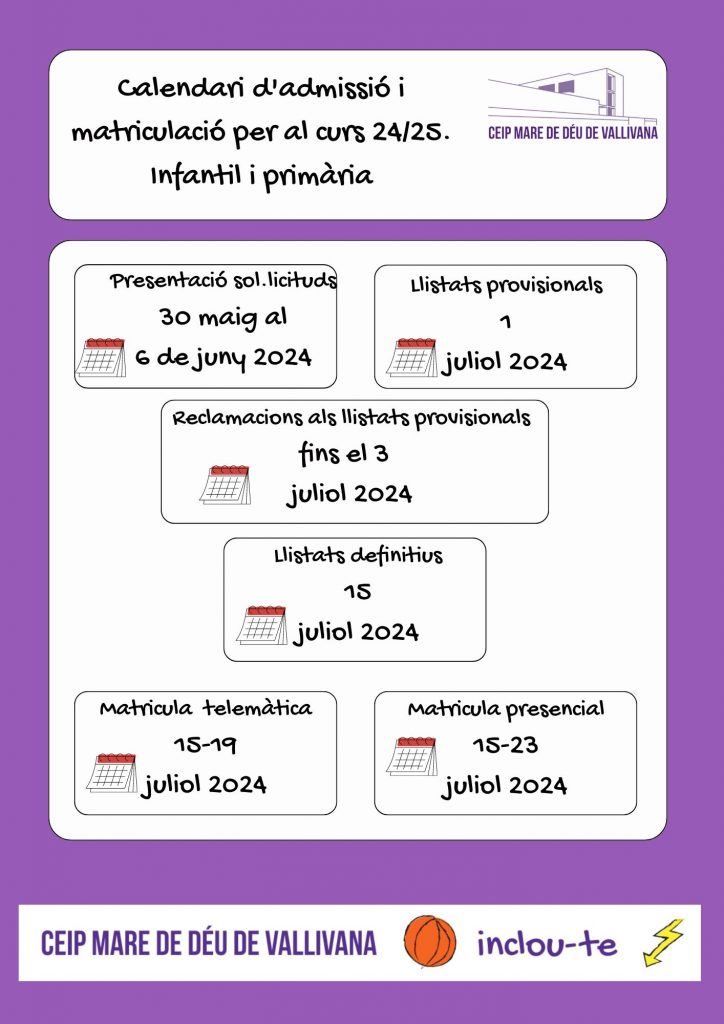 Calendari d'admissió i matriculació per al curs 24/25. Infantil i primària

CEIP MARE DE DÉU DE VALLIVANA

Presentació sol.licituds
30 maig al
6 de juny 2024

Llistats provisionals
1
juliol 2024

Reclamacions als llistats provisionals
fins el 3
juliol 2024

Llistats definitius
15
juliol 2024

Matricula telemàtica
15-19
juliol 2024

Matricula presencial
15-23
juliol 2024

CEIP MARE DE DÉU DE VALLIVANA
inclou-te